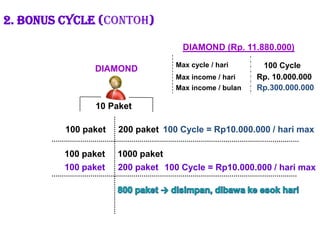 2. BONUS CYCLE (CONTOH)

DIAMOND (Rp. 11.880.000)

| Max cycle / hari | 100 Cycle |
|---|---|
| Max income / hari | Rp. 10.000.000 |
| Max income / bulan | Rp.300.000.000 |

DIAMOND

10 Paket

100 paket 200 paket 100 Cycle = Rp10.000.000 / hari max

100 paket 1000 paket
100 paket 200 paket 100 Cycle = Rp10.000.000 / hari max

800 paket → disimpan, dibawa ke esok hari